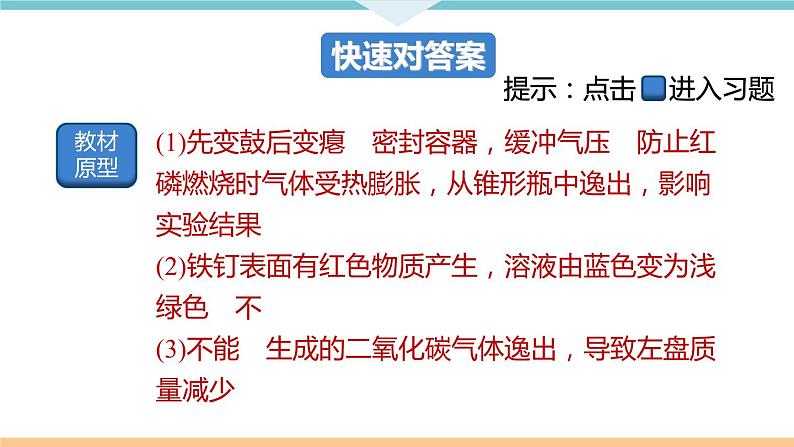 快速对答案

提示：点击 进入习题

教材原型

(1)先变鼓后变瘪　密封容器，缓冲气压　防止红磷燃烧时气体受热膨胀，从锥形瓶中逸出，影响实验结果

(2)铁钉表面有红色物质产生，溶液由蓝色变为浅绿色　不

(3)不能　生成的二氧化碳气体逸出，导致左盘质量减少